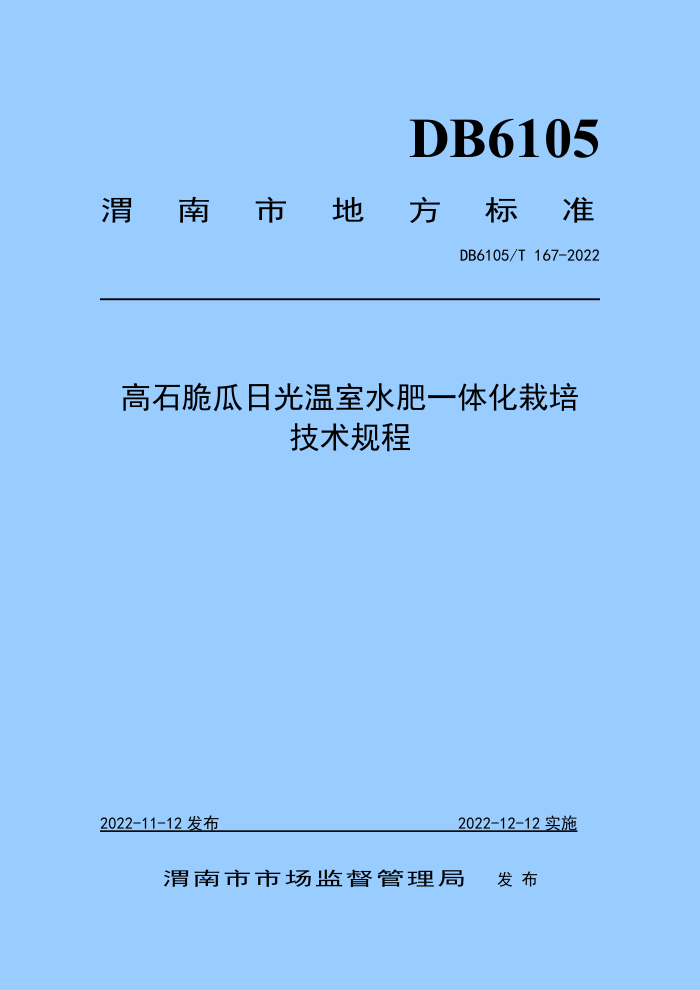 DB6105

渭南市地方标准

DB6105/T 167-2022

高石脆瓜日光温室水肥一体化栽培技术规程

2022-11-12发布 2022-12-12实施

渭南市市场监督管理局 发布